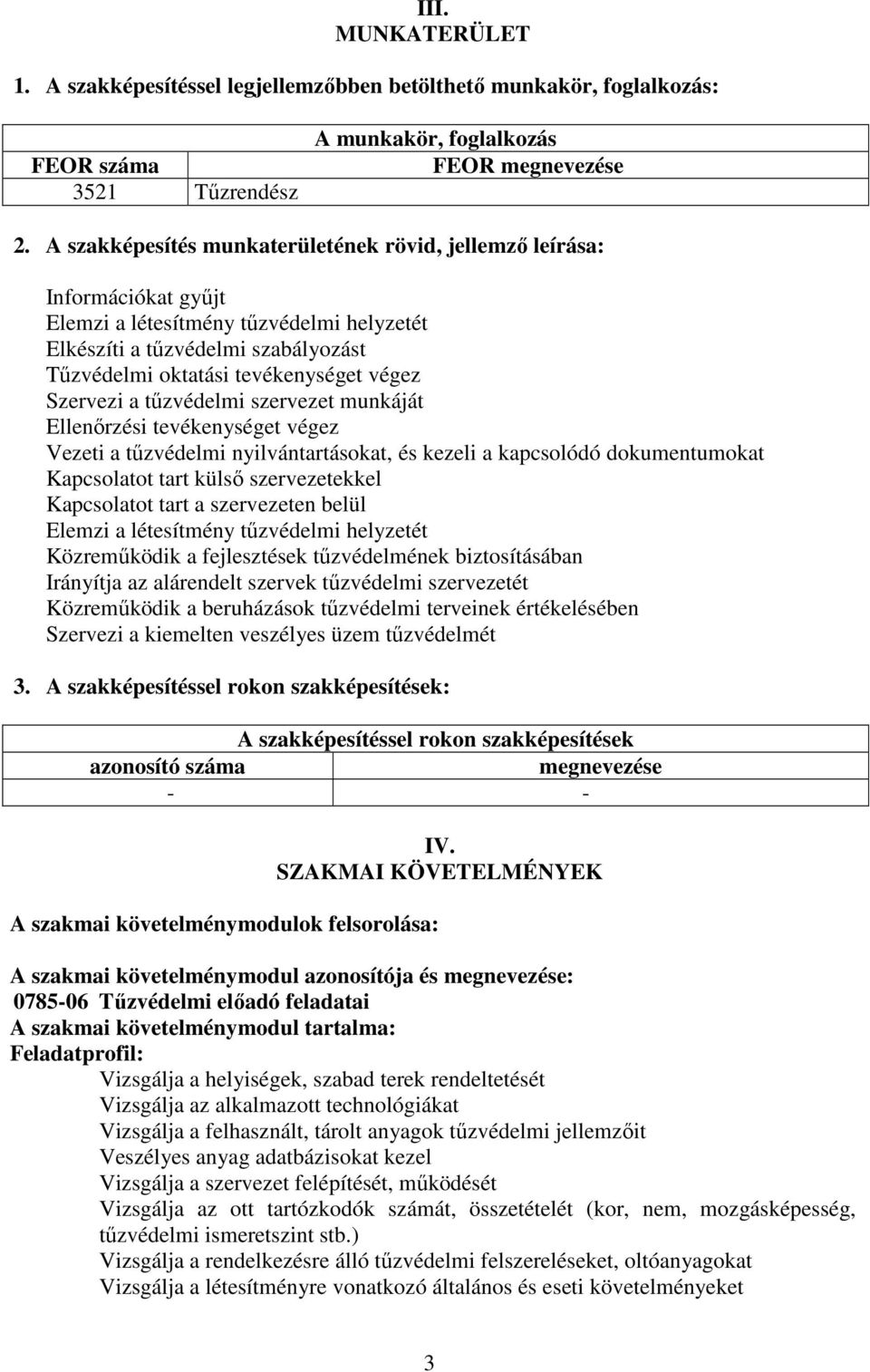 III.
MUNKATERÜLET

1. A szakképesítéssel legjellemzőbben betölthető munkakör, foglalkozás:

| A munkakör, foglalkozás | |
|---|---|
| FEOR száma | FEOR megnevezése |
| 3521 | Tűzrendész |

2. A szakképesítés munkaterületének rövid, jellemző leírása:

Információkat gyűjt
Elemzi a létesítmény tűzvédelmi helyzetét
Elkészíti a tűzvédelmi szabályozást
Tűzvédelmi oktatási tevékenységet végez
Szervezi a tűzvédelmi szervezet munkáját
Ellenőrzési tevékenységet végez
Vezeti a tűzvédelmi nyilvántartásokat, és kezeli a kapcsolódó dokumentumokat
Kapcsolatot tart külső szervezetekkel
Kapcsolatot tart a szervezeten belül
Elemzi a létesítmény tűzvédelmi helyzetét
Közreműködik a fejlesztések tűzvédelmének biztosításában
Irányítja az alárendelt szervek tűzvédelmi szervezetét
Közreműködik a beruházások tűzvédelmi terveinek értékelésében
Szervezi a kiemelten veszélyes üzem tűzvédelmét

3. A szakképesítéssel rokon szakképesítések:

| A szakképesítéssel rokon szakképesítések | |
|---|---|
| azonosító száma | megnevezése |
| - | - |

IV.
SZAKMAI KÖVETELMÉNYEK

A szakmai követelménymodulok felsorolása:

A szakmai követelménymodul azonosítója és megnevezése:
0785-06 Tűzvédelmi előadó feladatai
A szakmai követelménymodul tartalma:
Feladatprofil:
Vizsgálja a helyiségek, szabad terek rendeltetését
Vizsgálja az alkalmazott technológiákat
Vizsgálja a felhasznált, tárolt anyagok tűzvédelmi jellemzőit
Veszélyes anyag adatbázisokat kezel
Vizsgálja a szervezet felépítését, működését
Vizsgálja az ott tartózkodók számát, összetételét (kor, nem, mozgásképesség, tűzvédelmi ismeretszint stb.)
Vizsgálja a rendelkezésre álló tűzvédelmi felszereléseket, oltóanyagokat
Vizsgálja a létesítményre vonatkozó általános és eseti követelményeket

3